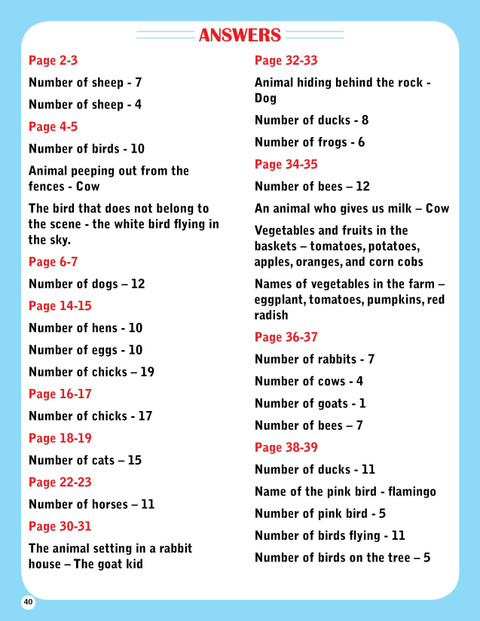 ANSWERS

Page 2-3

Number of sheep - 7

Number of sheep - 4

Page 4-5

Number of birds - 10

Animal peeping out from the fences - Cow

The bird that does not belong to the scene - the white bird flying in the sky.

Page 6-7

Number of dogs – 12

Page 14-15

Number of hens - 10

Number of eggs - 10

Number of chicks – 19

Page 16-17

Number of chicks - 17

Page 18-19

Number of cats – 15

Page 22-23

Number of horses – 11

Page 30-31

The animal setting in a rabbit house – The goat kid

Page 32-33

Animal hiding behind the rock - Dog

Number of ducks - 8

Number of frogs - 6

Page 34-35

Number of bees – 12

An animal who gives us milk – Cow

Vegetables and fruits in the baskets – tomatoes, potatoes, apples, oranges, and corn cobs

Names of vegetables in the farm – eggplant, tomatoes, pumpkins, red radish

Page 36-37

Number of rabbits - 7

Number of cows - 4

Number of goats - 1

Number of bees – 7

Page 38-39

Number of ducks - 11

Name of the pink bird - flamingo

Number of pink bird - 5

Number of birds flying - 11

Number of birds on the tree – 5

40